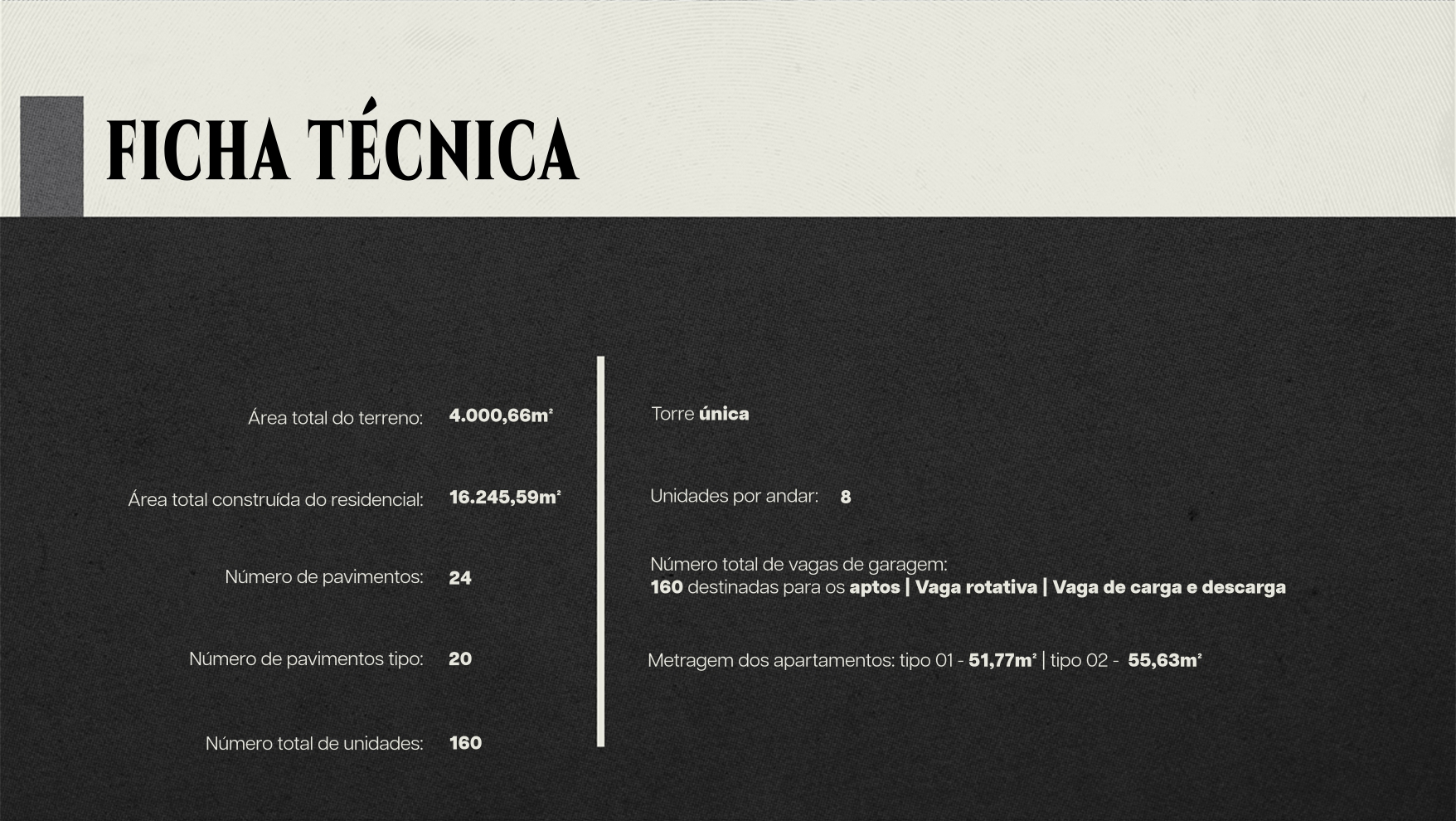 FICHA TÉCNICA

Área total do terreno: 4.000,66m²

Área total construída do residencial: 16.245,59m²

Número de pavimentos: 24

Número de pavimentos tipo: 20

Número total de unidades: 160

Torre única

Unidades por andar: 8

Número total de vagas de garagem:
160 destinadas para os aptos | Vaga rotativa | Vaga de carga e descarga

Metragem dos apartamentos: tipo 01 - 51,77m² | tipo 02 - 55,63m²